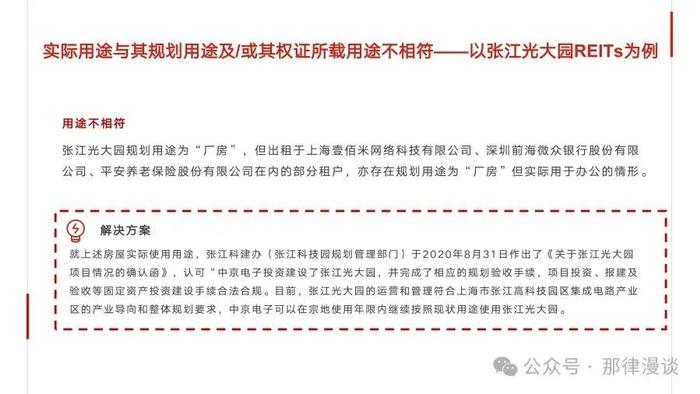 实际用途与其规划用途及/或其权证所载用途不相符——以张江光大园REITs为例

用途不相符

张江光大园规划用途为“厂房”，但出租于上海壹佰米网络科技有限公司、深圳前海微众银行股份有限公司、平安养老保险股份有限公司在内的部分租户，亦存在规划用途为“厂房”但实际用于办公的情形。

解决方案

就上述房屋实际使用用途，张江科建办（张江科技园规划管理部门）于2020年8月31日作出了《关于张江光大园项目情况的确认函》，认可“中京电子投资建设了张江光大园，并完成了相应的规划验收手续，项目投资、报建及验收等固定资产投资建设手续合法合规。目前，张江光大园的运营和管理符合上海市张江高科技园区集成电路产业区的产业导向和整体规划要求，中京电子可以在宗地使用年限内继续按照现状用途使用张江光大园。

公众号 · 那律漫谈